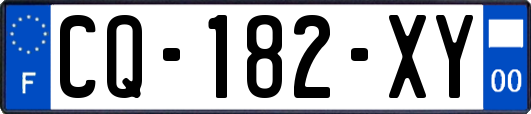 F
CQ-182-XY
00